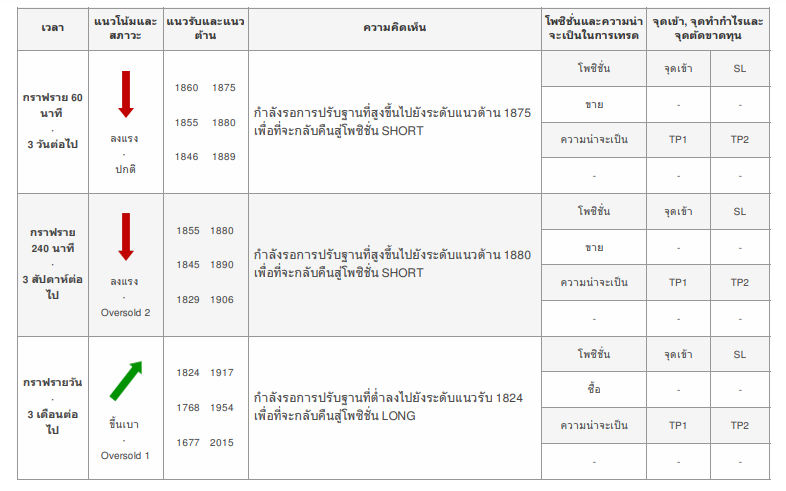 | เวลา | แนวโน้มและสภาวะ | แนวรับและแนวต้าน | ความคิดเห็น | โพซิชั่นและความน่าจะเป็นในการเทรด | จุดเข้า, จุดทำกำไรและจุดตัดขาดทุน | |
|---|---|---|---|---|---|---|
| กราฟราย 60 นาที · 3 วันต่อไป | ลงแรง · ปกติ | 1860 1875 1855 1880 1846 1889 | กำลังรอการปรับฐานที่สูงขึ้นไปยังระดับแนวต้าน 1875 เพื่อที่จะกลับคืนสู่โพซิชั่น SHORT | โพซิชั่น | จุดเข้า | SL |
| | | | | ขาย | - | - |
| | | | | ความน่าจะเป็น | TP1 | TP2 |
| | | | | - | - | - |
| กราฟราย 240 นาที · 3 สัปดาห์ต่อไป | ลงแรง · Oversold 2 | 1855 1880 1845 1890 1829 1906 | กำลังรอการปรับฐานที่สูงขึ้นไปยังระดับแนวต้าน 1880 เพื่อที่จะกลับคืนสู่โพซิชั่น SHORT | โพซิชั่น | จุดเข้า | SL |
| | | | | ขาย | - | - |
| | | | | ความน่าจะเป็น | TP1 | TP2 |
| | | | | - | - | - |
| กราฟรายวัน · 3 เดือนต่อไป | ขึ้นเบา · Oversold 1 | 1824 1917 1768 1954 1677 2015 | กำลังรอการปรับฐานที่ต่ำลงไปยังระดับแนวรับ 1824 เพื่อที่จะกลับคืนสู่โพซิชั่น LONG | โพซิชั่น | จุดเข้า | SL |
| | | | | ซื้อ | - | - |
| | | | | ความน่าจะเป็น | TP1 | TP2 |
| | | | | - | - | - |